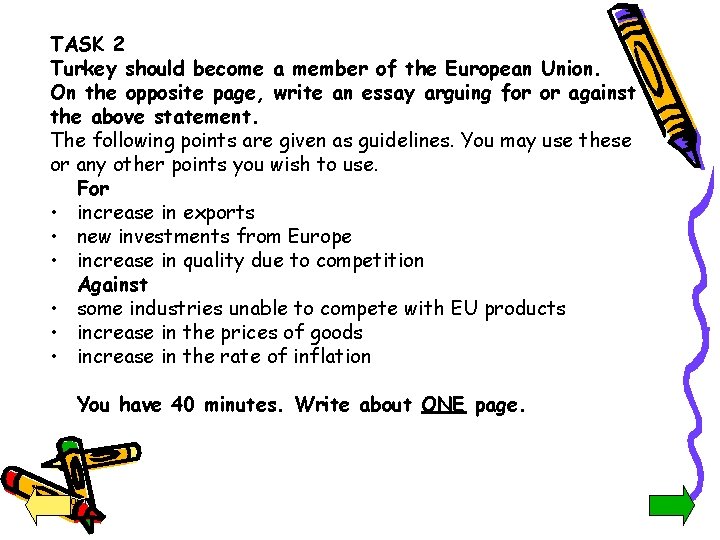 TASK 2

Turkey should become a member of the European Union. On the opposite page, write an essay arguing for or against the above statement.

The following points are given as guidelines. You may use these or any other points you wish to use.

For

• increase in exports
• new investments from Europe
• increase in quality due to competition

Against

• some industries unable to compete with EU products
• increase in the prices of goods
• increase in the rate of inflation

You have 40 minutes. Write about ONE page.